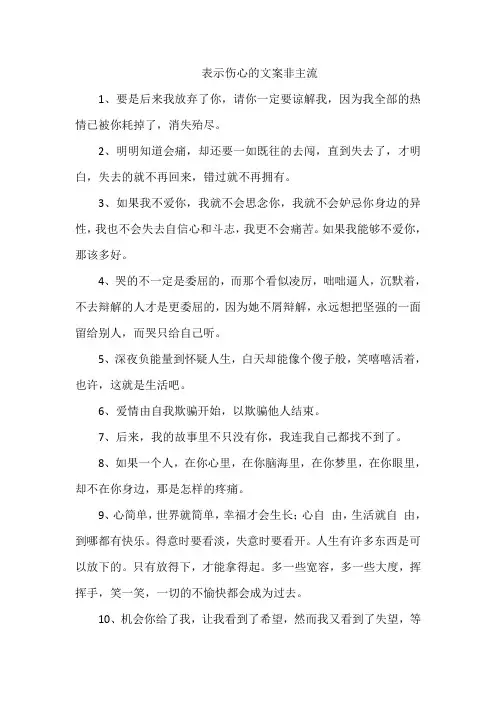 表示伤心的文案非主流

1、要是后来我放弃了你，请你一定要谅解我，因为我全部的热情已被你耗掉了，消失殆尽。

2、明明知道会痛，却还要一如既往的去闯，直到失去了，才明白，失去的就不再回来，错过就不再拥有。

3、如果我不爱你，我就不会思念你，我就不会妒忌你身边的异性，我也不会失去自信心和斗志，我更不会痛苦。如果我能够不爱你，那该多好。

4、哭的不一定是委屈的，而那个看似凌厉，咄咄逼人，沉默着，不去辩解的人才是更委屈的，因为她不屑辩解，永远想把坚强的一面留给别人，而哭只给自己听。

5、深夜负能量到怀疑人生，白天却能像个傻子般，笑嘻嘻活着，也许，这就是生活吧。

6、爱情由自我欺骗开始，以欺骗他人结束。

7、后来，我的故事里不只没有你，我连我自己都找不到了。

8、如果一个人，在你心里，在你脑海里，在你梦里，在你眼里，却不在你身边，那是怎样的疼痛。

9、心简单，世界就简单，幸福才会生长；心自 由，生活就自 由，到哪都有快乐。得意时要看淡，失意时要看开。人生有许多东西是可以放下的。只有放得下，才能拿得起。多一些宽容，多一些大度，挥挥手，笑一笑，一切的不愉快都会成为过去。

10、机会你给了我，让我看到了希望，然而我又看到了失望，等